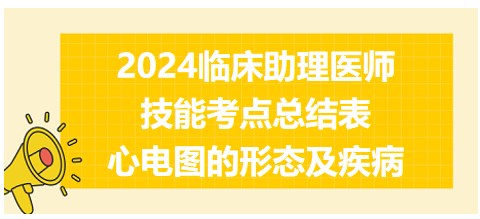 2024临床助理医师
技能考点总结表
心电图的形态及疾病